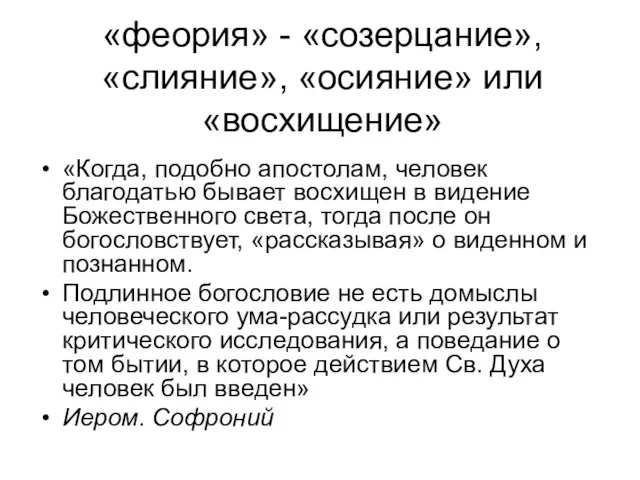 «феория» - «созерцание», «слияние», «осияние» или «восхищение»

• «Когда, подобно апостолам, человек благодатью бывает восхищен в видение Божественного света, тогда после он богословствует, «рассказывая» о виденном и познанном.

• Подлинное богословие не есть домыслы человеческого ума-рассудка или результат критического исследования, а поведание о том бытии, в которое действием Св. Духа человек был введен»

• Иером. Софроний